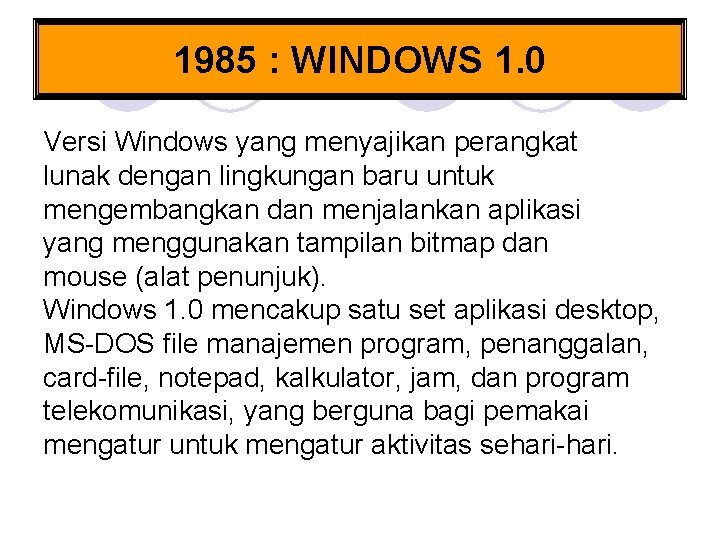 1985 : WINDOWS 1.0

Versi Windows yang menyajikan perangkat lunak dengan lingkungan baru untuk mengembangkan dan menjalankan aplikasi yang menggunakan tampilan bitmap dan mouse (alat penunjuk).
Windows 1.0 mencakup satu set aplikasi desktop, MS-DOS file manajemen program, penanggalan, card-file, notepad, kalkulator, jam, dan program telekomunikasi, yang berguna bagi pemakai mengatur untuk mengatur aktivitas sehari-hari.